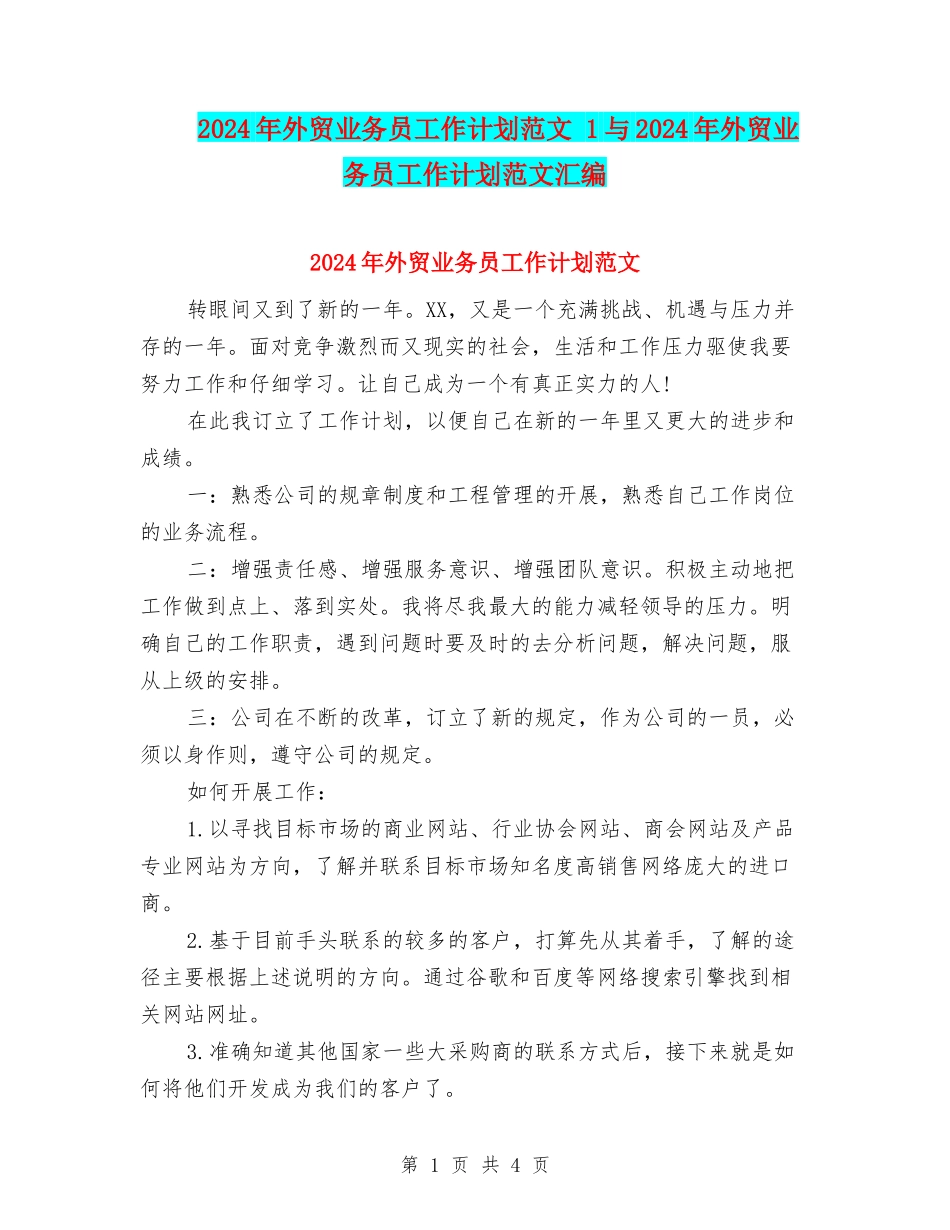 2024年外贸业务员工作计划范文 1与2024年外贸业务员工作计划范文汇编

2024年外贸业务员工作计划范文

转眼间又到了新的一年。XX，又是一个充满挑战、机遇与压力并存的一年。面对竞争激烈而又现实的社会，生活和工作压力驱使我要努力工作和仔细学习。让自己成为一个有真正实力的人!

在此我订立了工作计划，以便自己在新的一年里又更大的进步和成绩。

一：熟悉公司的规章制度和工程管理的开展，熟悉自己工作岗位的业务流程。

二：增强责任感、增强服务意识、增强团队意识。积极主动地把工作做到点上、落到实处。我将尽我最大的能力减轻领导的压力。明确自己的工作职责，遇到问题时要及时的去分析问题，解决问题，服从上级的安排。

三：公司在不断的改革，订立了新的规定，作为公司的一员，必须以身作则，遵守公司的规定。

如何开展工作：

1.以寻找目标市场的商业网站、行业协会网站、商会网站及产品专业网站为方向，了解并联系目标市场知名度高销售网络庞大的进口商。

2.基于目前手头联系的较多的客户，打算先从其着手，了解的途径主要根据上述说明的方向。通过谷歌和百度等网络搜索引擎找到相关网站网址。

3.准确知道其他国家一些大采购商的联系方式后，接下来就是如何将他们开发成为我们的客户了。

第 1 页 共 4 页